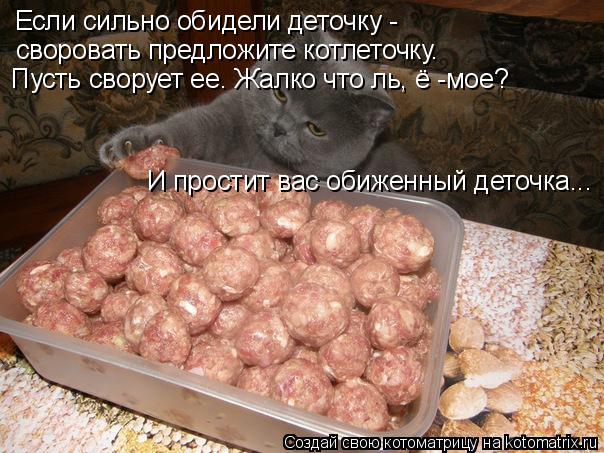 Если сильно обидели деточку - своровать предложите котлеточку.
Пусть сворует ее. Жалко что ль, ё -мое?

И простит вас обиженный деточка...

Создай свою котоматрицу на kotomatrix.ru